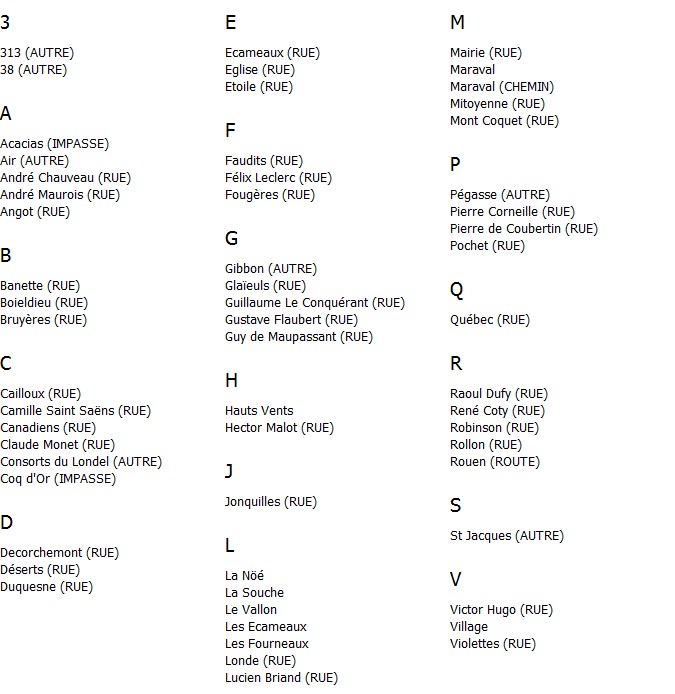 3

313 (AUTRE)
38 (AUTRE)

A

Acacias (IMPASSE)
Air (AUTRE)
André Chauveau (RUE)
André Maurois (RUE)
Angot (RUE)

B

Banette (RUE)
Boieldieu (RUE)
Bruyères (RUE)

C

Cailloux (RUE)
Camille Saint Saëns (RUE)
Canadiens (RUE)
Claude Monet (RUE)
Consorts du Londel (AUTRE)
Coq d'Or (IMPASSE)

D

Decorchemont (RUE)
Déserts (RUE)
Duquesne (RUE)

E

Ecameaux (RUE)
Eglise (RUE)
Etoile (RUE)

F

Faudits (RUE)
Félix Leclerc (RUE)
Fougères (RUE)

G

Gibbon (AUTRE)
Glaïeuls (RUE)
Guillaume Le Conquérant (RUE)
Gustave Flaubert (RUE)
Guy de Maupassant (RUE)

H

Hauts Vents
Hector Malot (RUE)

J

Jonquilles (RUE)

L

La Nöé
La Souche
Le Vallon
Les Ecameaux
Les Fourneaux
Londe (RUE)
Lucien Briand (RUE)

M

Mairie (RUE)
Maraval
Maraval (CHEMIN)
Mitoyenne (RUE)
Mont Coquet (RUE)

P

Pégasse (AUTRE)
Pierre Corneille (RUE)
Pierre de Coubertin (RUE)
Pochet (RUE)

Q

Québec (RUE)

R

Raoul Dufy (RUE)
René Coty (RUE)
Robinson (RUE)
Rollon (RUE)
Rouen (ROUTE)

S

St Jacques (AUTRE)

V

Victor Hugo (RUE)
Village
Violettes (RUE)